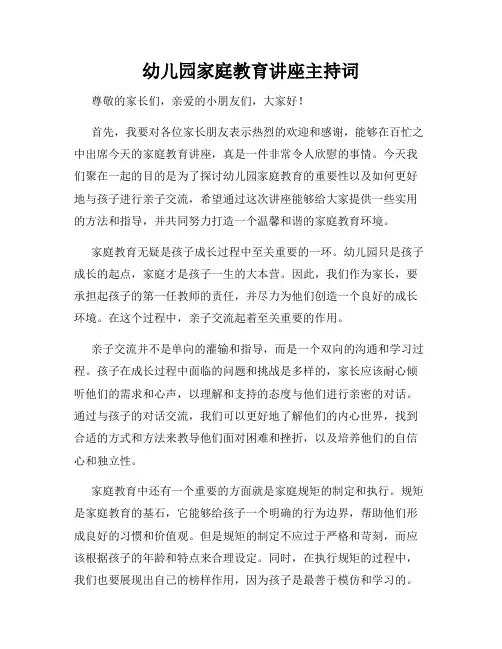 幼儿园家庭教育讲座主持词

尊敬的家长们，亲爱的小朋友们，大家好！

首先，我要对各位家长朋友表示热烈的欢迎和感谢，能够在百忙之中出席今天的家庭教育讲座，真是一件非常令人欣慰的事情。今天我们聚在一起的目的是为了探讨幼儿园家庭教育的重要性以及如何更好地与孩子进行亲子交流，希望通过这次讲座能够给大家提供一些实用的方法和指导，并共同努力打造一个温馨和谐的家庭教育环境。

家庭教育无疑是孩子成长过程中至关重要的一环。幼儿园只是孩子成长的起点，家庭才是孩子一生的大本营。因此，我们作为家长，要承担起孩子的第一任教师的责任，并尽力为他们创造一个良好的成长环境。在这个过程中，亲子交流起着至关重要的作用。

亲子交流并不是单向的灌输和指导，而是一个双向的沟通和学习过程。孩子在成长过程中面临的问题和挑战是多样的，家长应该耐心倾听他们的需求和心声，以理解和支持的态度与他们进行亲密的对话。通过与孩子的对话交流，我们可以更好地了解他们的内心世界，找到合适的方式和方法来教导他们面对困难和挫折，以及培养他们的自信心和独立性。

家庭教育中还有一个重要的方面就是家庭规矩的制定和执行。规矩是家庭教育的基石，它能够给孩子一个明确的行为边界，帮助他们形成良好的习惯和价值观。但是规矩的制定不应过于严格和苛刻，而应该根据孩子的年龄和特点来合理设定。同时，在执行规矩的过程中，我们也要展现出自己的榜样作用，因为孩子是最善于模仿和学习的。